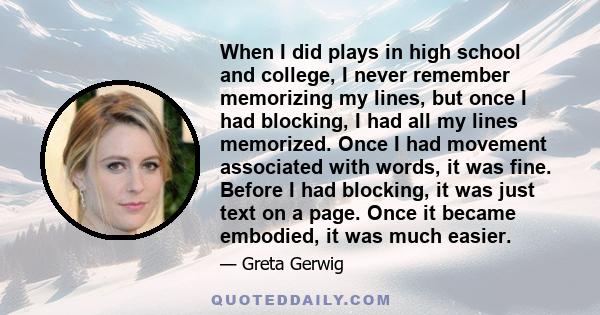 When I did plays in high school and college, I never remember memorizing my lines, but once I had blocking, I had all my lines memorized. Once I had movement associated with words, it was fine. Before I had blocking, it was just text on a page. Once it became embodied, it was much easier.

— Greta Gerwig

QUOTEDDAILY.COM